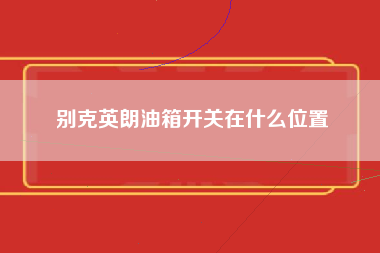 别克英朗油箱开关在什么位置